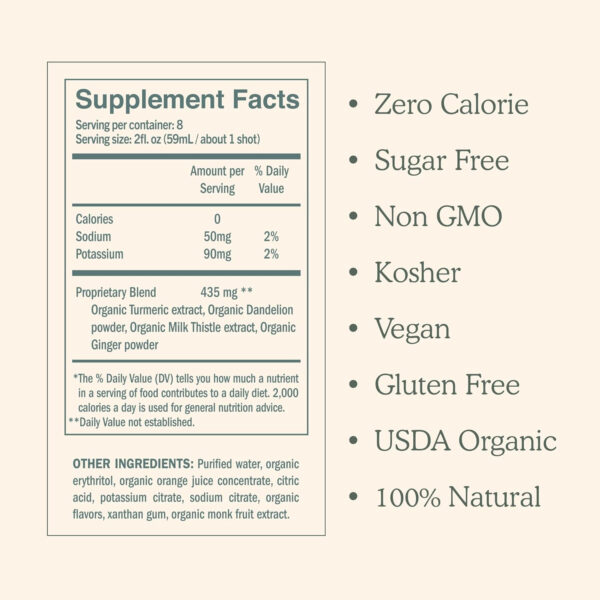 Supplement Facts
Serving per container: 8
Serving size: 2fl. oz (59mL / about 1 shot)

| | Amount per Serving | % Daily Value |
|---|---|---|
| Calories | 0 | |
| Sodium | 50mg | 2% |
| Potassium | 90mg | 2% |

Proprietary Blend 435 mg **
Organic Turmeric extract, Organic Dandelion powder, Organic Milk Thistle extract, Organic Ginger powder

*The % Daily Value (DV) tells you how much a nutrient in a serving of food contributes to a daily diet. 2,000 calories a day is used for general nutrition advice.
**Daily Value not established.

OTHER INGREDIENTS: Purified water, organic erythritol, organic orange juice concentrate, citric acid, potassium citrate, sodium citrate, organic flavors, xanthan gum, organic monk fruit extract.

• Zero Calorie
• Sugar Free
• Non GMO
• Kosher
• Vegan
• Gluten Free
• USDA Organic
• 100% Natural